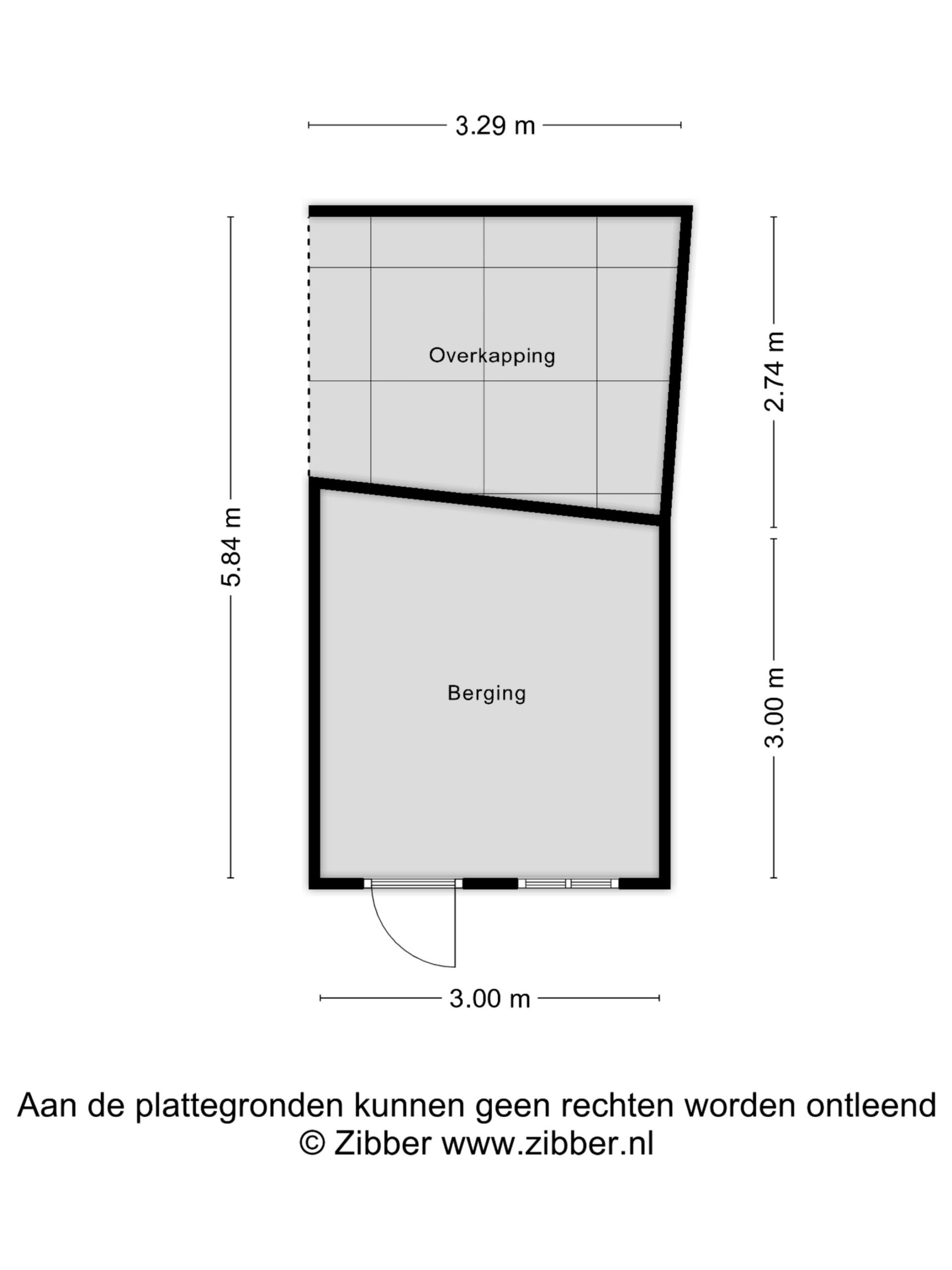 3.29 m

5.84 m

Overkapping

2.74 m

Berging

3.00 m

3.00 m

Aan de plattegronden kunnen geen rechten worden ontleend
© Zibber www.zibber.nl